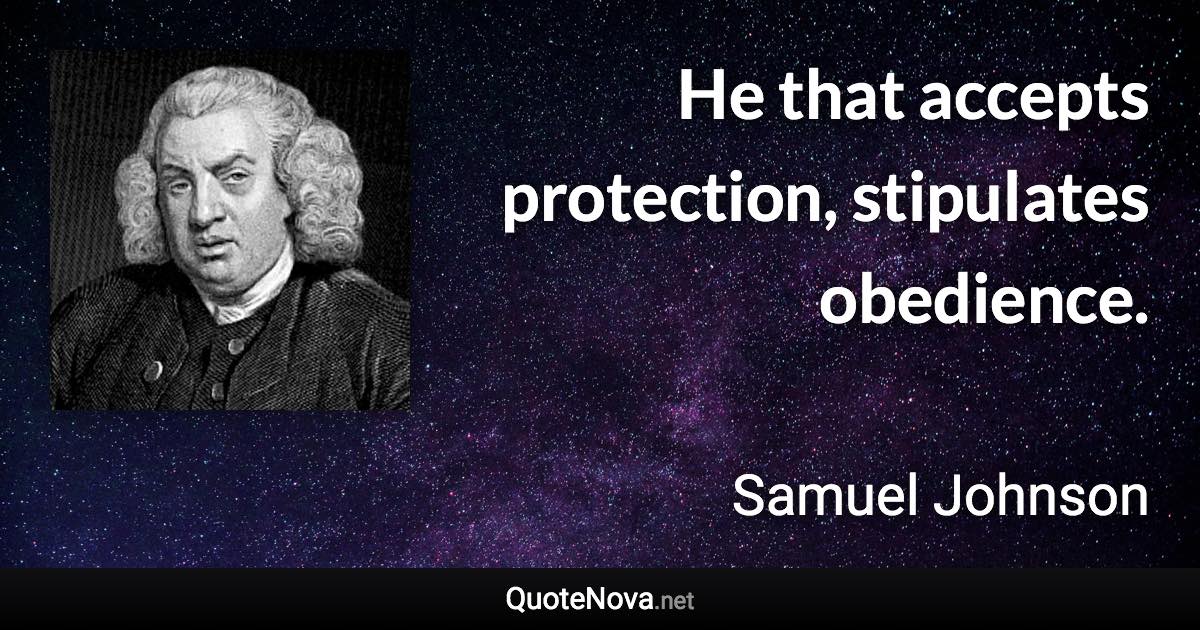 He that accepts protection, stipulates obedience.

Samuel Johnson

QuoteNova.net